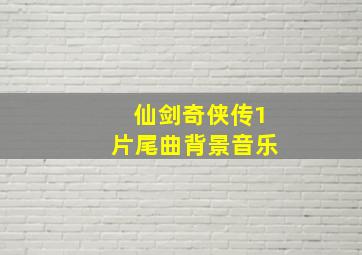 仙剑奇侠传1
片尾曲背景音乐